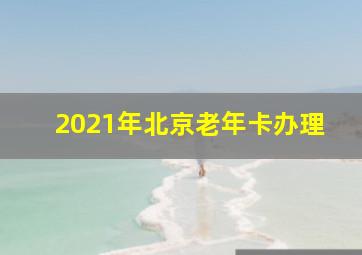 2021年北京老年卡办理